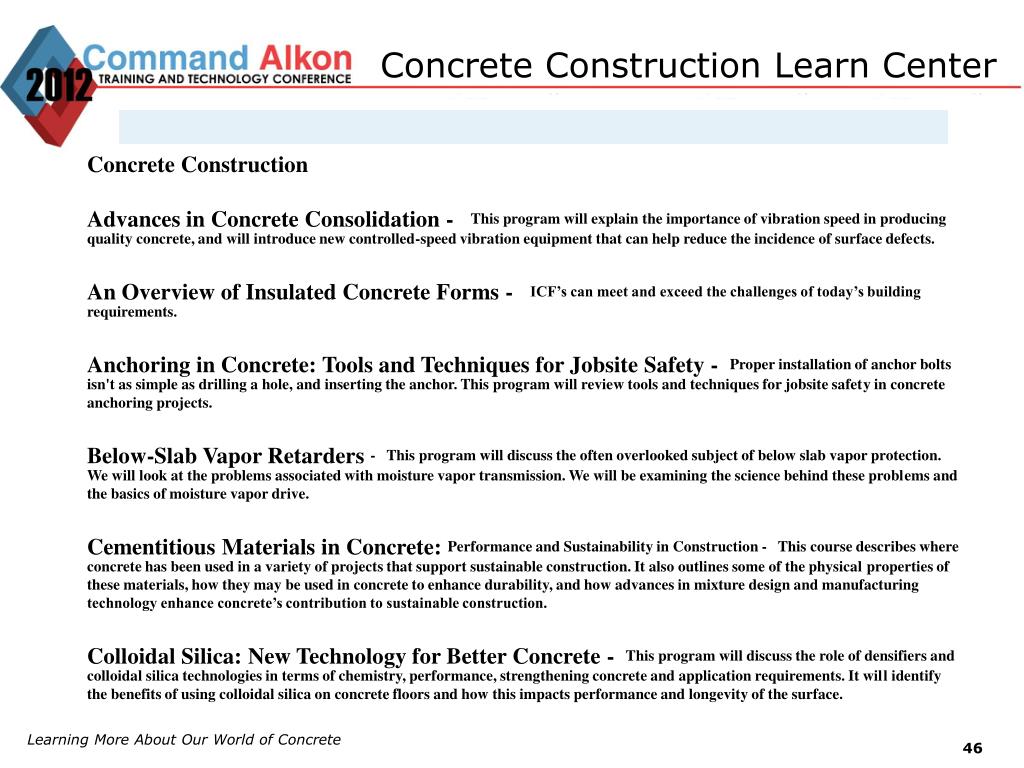 2012 Command Alkon TRAINING AND TECHNOLOGY CONFERENCE

Concrete Construction Learn Center

Concrete Construction

Advances in Concrete Consolidation - This program will explain the importance of vibration speed in producing quality concrete, and will introduce new controlled-speed vibration equipment that can help reduce the incidence of surface defects.

An Overview of Insulated Concrete Forms - ICF's can meet and exceed the challenges of today's building requirements.

Anchoring in Concrete: Tools and Techniques for Jobsite Safety - Proper installation of anchor bolts isn't as simple as drilling a hole, and inserting the anchor. This program will review tools and techniques for jobsite safety in concrete anchoring projects.

Below-Slab Vapor Retarders - This program will discuss the often overlooked subject of below slab vapor protection. We will look at the problems associated with moisture vapor transmission. We will be examining the science behind these problems and the basics of moisture vapor drive.

Cementitious Materials in Concrete: Performance and Sustainability in Construction - This course describes where concrete has been used in a variety of projects that support sustainable construction. It also outlines some of the physical properties of these materials, how they may be used in concrete to enhance durability, and how advances in mixture design and manufacturing technology enhance concrete's contribution to sustainable construction.

Colloidal Silica: New Technology for Better Concrete - This program will discuss the role of densifiers and colloidal silica technologies in terms of chemistry, performance, strengthening concrete and application requirements. It will identify the benefits of using colloidal silica on concrete floors and how this impacts performance and longevity of the surface.

Learning More About Our World of Concrete

46